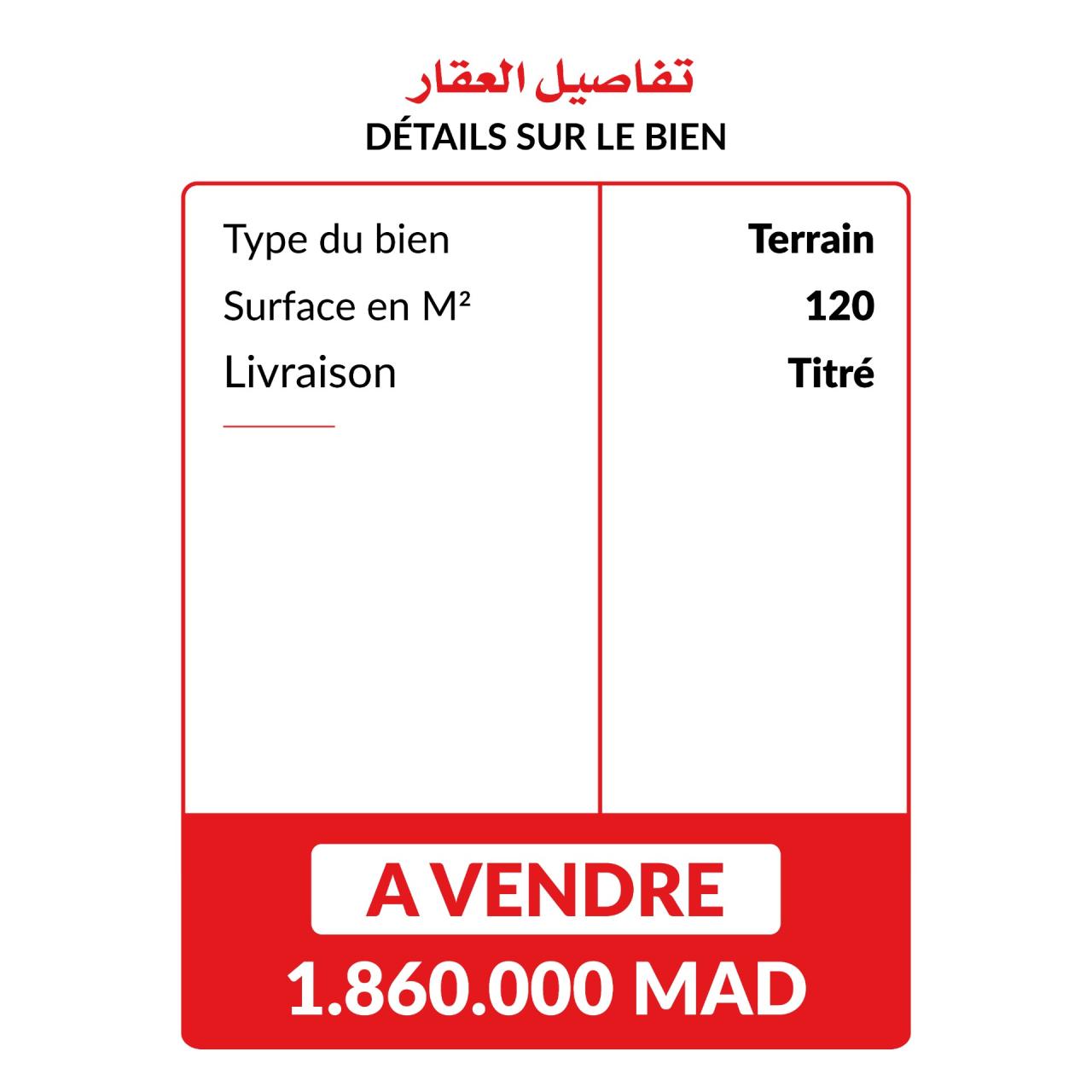 تفاصيل العقار
DÉTAILS SUR LE BIEN

Type du bien
Surface en M²
Livraison

Terrain
120
Titré

A VENDRE
1.860.000 MAD